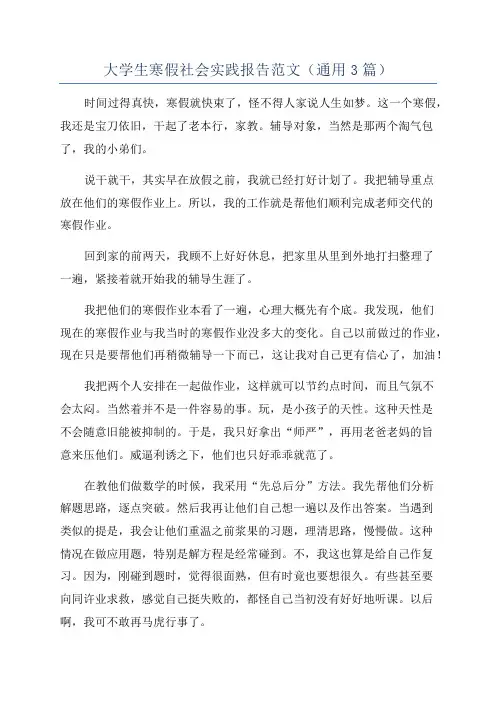 大学生寒假社会实践报告范文（通用3篇）

时间过得真快，寒假就快束了，怪不得人家说人生如梦。这一个寒假，我还是宝刀依旧，干起了老本行，家教。辅导对象，当然是那两个淘气包了，我的小弟们。

说干就干，其实早在放假之前，我就已经打好计划了。我把辅导重点放在他们的寒假作业上。所以，我的工作就是帮他们顺利完成老师交代的寒假作业。

回到家的前两天，我顾不上好好休息，把家里从里到外地打扫整理了一遍，紧接着就开始我的辅导生涯了。

我把他们的寒假作业本看了一遍，心理大概先有个底。我发现，他们现在的寒假作业与我当时的寒假作业没多大的变化。自己以前做过的作业，现在只是要帮他们再稍微辅导一下而已，这让我对自己更有信心了，加油！

我把两个人安排在一起做作业，这样就可以节约点时间，而且气氛不会太闷。当然着并不是一件容易的事。玩，是小孩子的天性。这种天性是不会随意旧能被抑制的。于是，我只好拿出“师严”，再用老爸老妈的旨意来压他们。威逼利诱之下，他们也只好乖乖就范了。

在教他们做数学的时候，我采用“先总后分”方法。我先帮他们分析解题思路，逐点突破。然后我再让他们自己想一遍以及作出答案。当遇到类似的提是，我会让他们重温之前浆果的习题，理清思路，慢慢做。这种情况在做应用题，特别是解方程是经常碰到。不，我这也算是给自己作复习。因为，刚碰到题时，觉得很面熟，但有时竟也要想很久。有些甚至要向同许业求救，感觉自己挺失败的，都怪自己当初没有好好地听课。以后啊，我可不敢再马虎行事了。